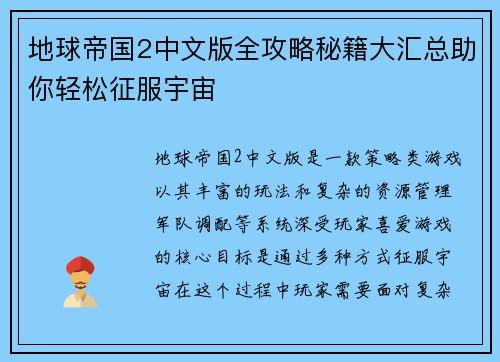 地球帝国2中文版全攻略秘籍大汇总助你轻松征服宇宙

地球帝国2中文版是一款策略类游戏以其丰富的玩法和复杂的资源管理军队调配等系统深受玩家喜爱游戏的核心目标是通过多种方式征服宇宙在这个过程中玩家需要面对复杂